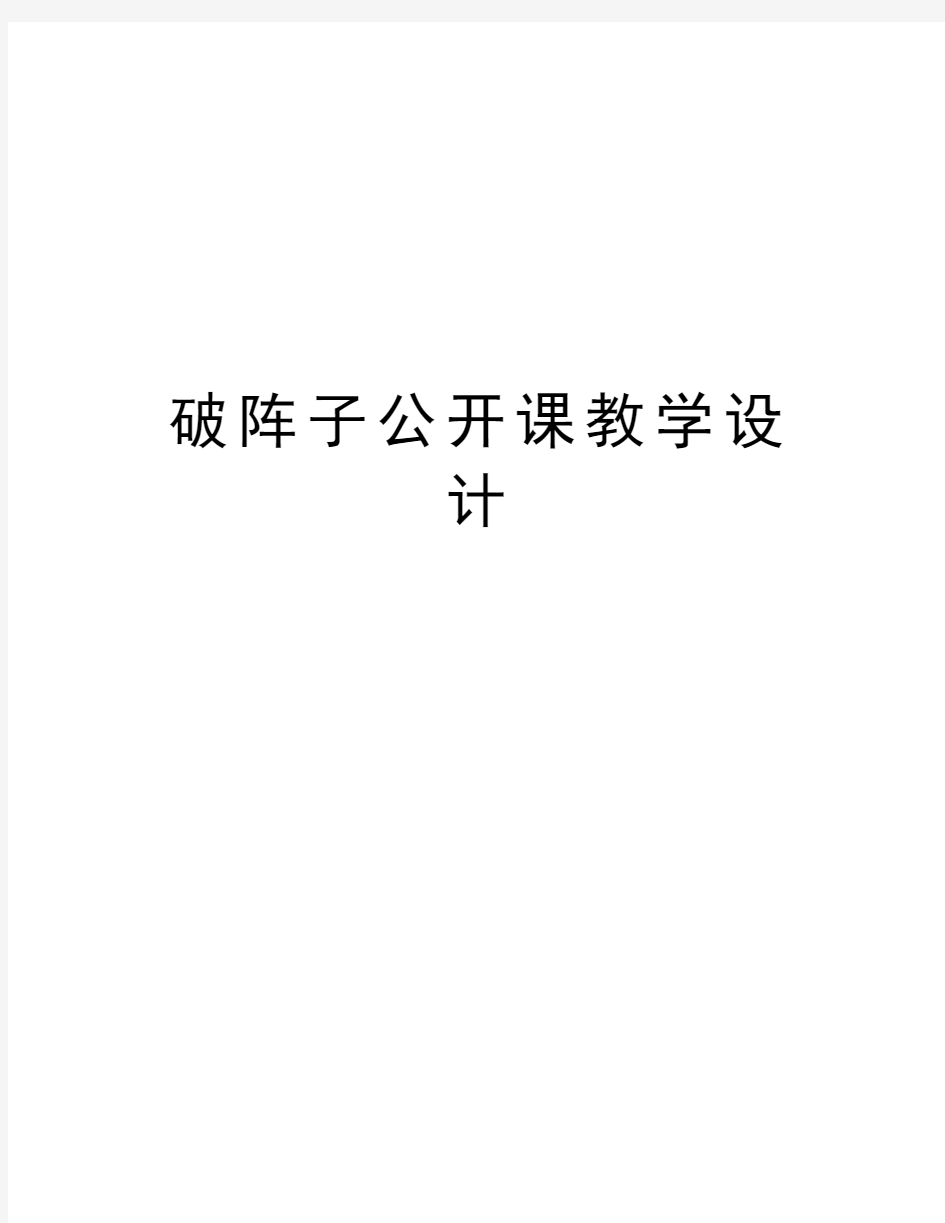 破阵子公开课教学设计